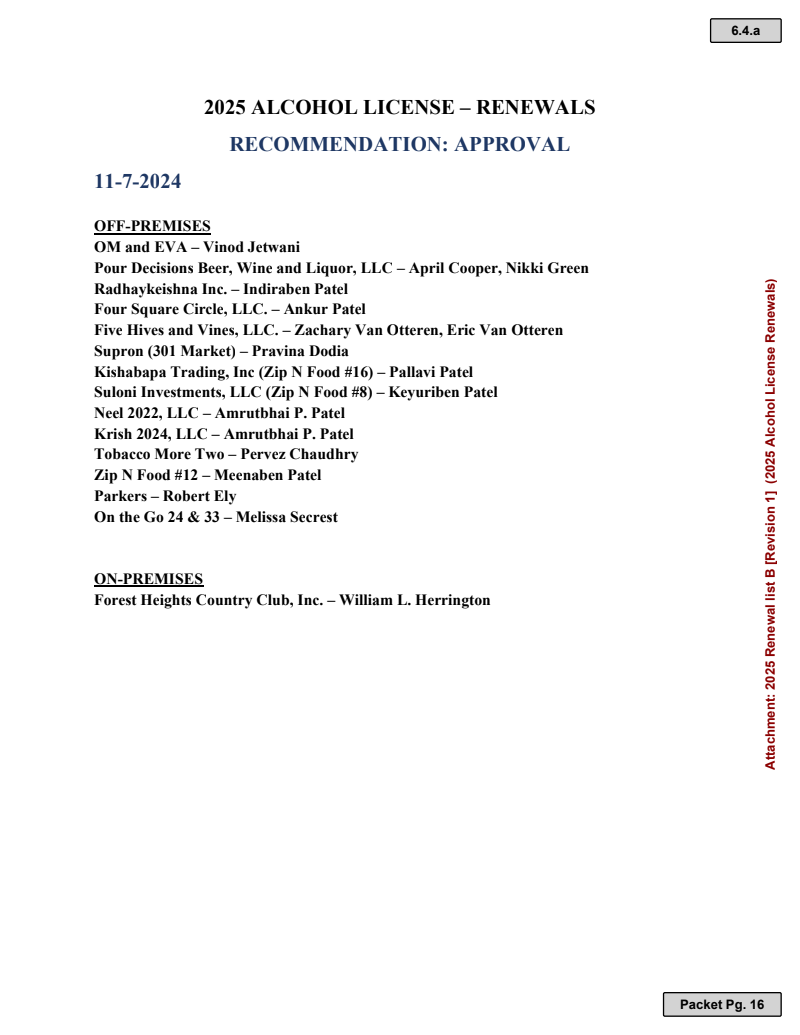 6.4.a

2025 ALCOHOL LICENSE – RENEWALS

RECOMMENDATION: APPROVAL

11-7-2024

OFF-PREMISES
OM and EVA – Vinod Jetwani
Pour Decisions Beer, Wine and Liquor, LLC – April Cooper, Nikki Green
Radhaykeishna Inc. – Indiraben Patel
Four Square Circle, LLC. – Ankur Patel
Five Hives and Vines, LLC. – Zachary Van Otteren, Eric Van Otteren
Supron (301 Market) – Pravina Dodia
Kishabapa Trading, Inc (Zip N Food #16) – Pallavi Patel
Suloni Investments, LLC (Zip N Food #8) – Keyuriben Patel
Neel 2022, LLC – Amrutbhai P. Patel
Krish 2024, LLC – Amrutbhai P. Patel
Tobacco More Two – Pervez Chaudhry
Zip N Food #12 – Meenaben Patel
Parkers – Robert Ely
On the Go 24 & 33 – Melissa Secrest

ON-PREMISES
Forest Heights Country Club, Inc. – William L. Herrington

Attachment: 2025 Renewal list B [Revision 1] (2025 Alcohol License Renewals)

Packet Pg. 16